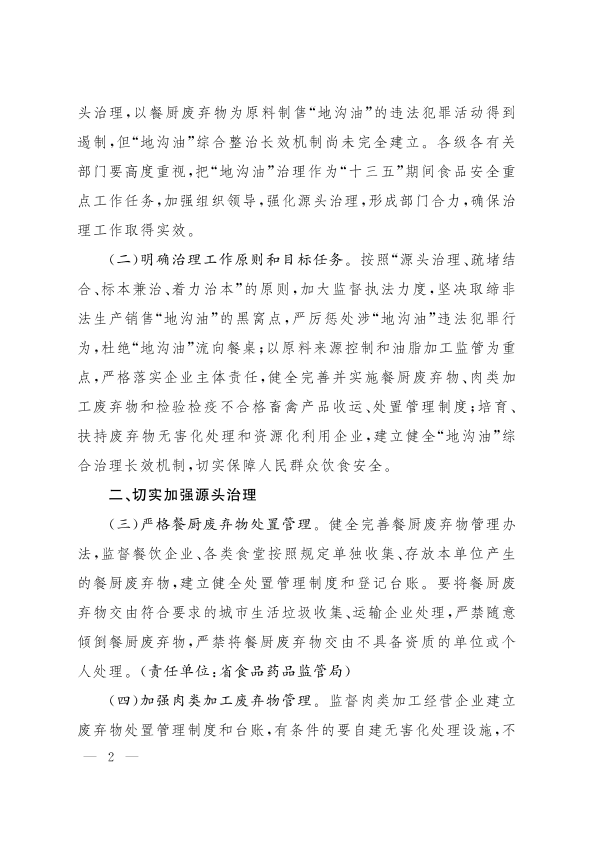 头治理，以餐厨废弃物为原料制售“地沟油”的违法犯罪活动得到遏制，但“地沟油”综合整治长效机制尚未完全建立。各级各有关部门要高度重视，把“地沟油”治理作为“十三五”期间食品安全重点工作任务，加强组织领导，强化源头治理，形成部门合力，确保治理工作取得实效。

（二）明确治理工作原则和目标任务。按照“源头治理、疏堵结合、标本兼治、着力治本”的原则，加大监督执法力度，坚决取缔非法生产销售“地沟油”的黑窝点，严厉惩处涉“地沟油”违法犯罪行为，杜绝“地沟油”流向餐桌；以原料来源控制和油脂加工监管为重点，严格落实企业主体责任，健全完善并实施餐厨废弃物、肉类加工废弃物和检验检疫不合格畜禽产品收运、处置管理制度；培育、扶持废弃物无害化处理和资源化利用企业，建立健全“地沟油”综合治理长效机制，切实保障人民群众饮食安全。

二、切实加强源头治理

（三）严格餐厨废弃物处置管理。健全完善餐厨废弃物管理办法，监督餐饮企业、各类食堂按照规定单独收集、存放本单位产生的餐厨废弃物，建立健全处置管理制度和登记台账。要将餐厨废弃物交由符合要求的城市生活垃圾收集、运输企业处理，严禁随意倾倒餐厨废弃物，严禁将餐厨废弃物交由不具备资质的单位或个人处理。（责任单位：省食品药品监管局）

（四）加强肉类加工废弃物管理。监督肉类加工经营企业建立废弃物处置管理制度和台账，有条件的要自建无害化处理设施，不

— 2 —